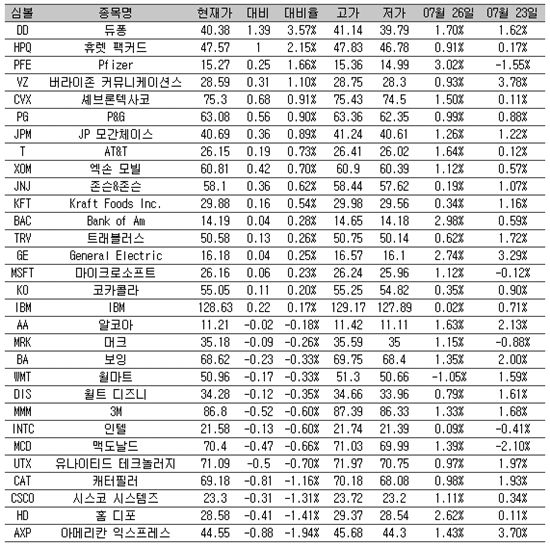 | 심볼 | 종목명 | 현재가 | 대비 | 대비율 | 고가 | 저가 | 07월 26일 | 07월 23일 |
|---|---|---|---|---|---|---|---|---|
| DD | 듀퐁 | 40.38 | 1.39 | 3.57% | 41.14 | 39.79 | 1.70% | 1.62% |
| HPQ | 휴렛 팩커드 | 47.57 | 1 | 2.15% | 47.83 | 46.78 | 0.91% | 0.17% |
| PFE | Pfizer | 15.27 | 0.25 | 1.66% | 15.36 | 14.99 | 3.02% | -1.55% |
| VZ | 버라이존 커뮤니케이션스 | 28.59 | 0.31 | 1.10% | 28.75 | 28.3 | 0.93% | 3.78% |
| CVX | 셰브론텍사코 | 75.3 | 0.68 | 0.91% | 75.43 | 74.5 | 1.50% | 0.11% |
| PG | P&G | 63.08 | 0.56 | 0.90% | 63.36 | 62.35 | 0.99% | 0.88% |
| JPM | JP 모간체이스 | 40.69 | 0.36 | 0.89% | 41.24 | 40.61 | 1.26% | 1.22% |
| T | AT&T | 26.15 | 0.19 | 0.73% | 26.41 | 26.02 | 1.64% | 0.12% |
| XOM | 엑손 모빌 | 60.81 | 0.42 | 0.70% | 60.9 | 60.39 | 1.12% | 0.57% |
| JNJ | 존슨&존슨 | 58.1 | 0.36 | 0.62% | 58.44 | 57.62 | 0.19% | 1.07% |
| KFT | Kraft Foods Inc. | 29.88 | 0.16 | 0.54% | 29.98 | 29.56 | 0.34% | 1.16% |
| BAC | Bank of Am | 14.19 | 0.04 | 0.28% | 14.65 | 14.18 | 2.98% | 0.59% |
| TRV | 트래블러스 | 50.58 | 0.13 | 0.26% | 50.75 | 50.14 | 0.62% | 1.72% |
| GE | General Electric | 16.18 | 0.04 | 0.25% | 16.57 | 16.1 | 2.74% | 3.29% |
| MSFT | 마이크로소프트 | 26.16 | 0.06 | 0.23% | 26.24 | 25.96 | 1.12% | -0.12% |
| KO | 코카콜라 | 55.05 | 0.11 | 0.20% | 55.25 | 54.82 | 0.35% | 0.90% |
| IBM | IBM | 128.63 | 0.22 | 0.17% | 129.17 | 127.89 | 0.02% | 0.71% |
| AA | 알코아 | 11.21 | -0.02 | -0.18% | 11.42 | 11.11 | 1.63% | 2.13% |
| MRK | 머크 | 35.18 | -0.09 | -0.26% | 35.59 | 35 | 1.15% | -0.88% |
| BA | 보잉 | 68.62 | -0.23 | -0.33% | 69.75 | 68.4 | 1.35% | 2.00% |
| WMT | 월마트 | 50.96 | -0.17 | -0.33% | 51.3 | 50.66 | -1.05% | 1.59% |
| DIS | 월트 디즈니 | 34.28 | -0.12 | -0.35% | 34.66 | 33.96 | 0.79% | 1.61% |
| MMM | 3M | 86.8 | -0.52 | -0.60% | 87.39 | 86.33 | 1.33% | 1.68% |
| INTC | 인텔 | 21.58 | -0.13 | -0.60% | 21.74 | 21.39 | 0.09% | -0.41% |
| MCD | 맥도날드 | 70.4 | -0.47 | -0.66% | 71.03 | 69.99 | 1.39% | -2.10% |
| UTX | 유나이티드 테크놀러지 | 71.09 | -0.5 | -0.70% | 71.97 | 70.75 | 0.97% | 1.97% |
| CAT | 캐터필러 | 69.18 | -0.81 | -1.16% | 70.18 | 68.08 | 0.98% | 1.93% |
| CSCO | 시스코 시스템즈 | 23.3 | -0.31 | -1.31% | 23.72 | 23.2 | 1.11% | 0.34% |
| HD | 홈 디포 | 28.58 | -0.41 | -1.41% | 29.37 | 28.54 | 2.62% | 0.11% |
| AXP | 아메리칸 익스프레스 | 44.55 | -0.88 | -1.94% | 45.68 | 44.3 | 1.43% | 3.70% |